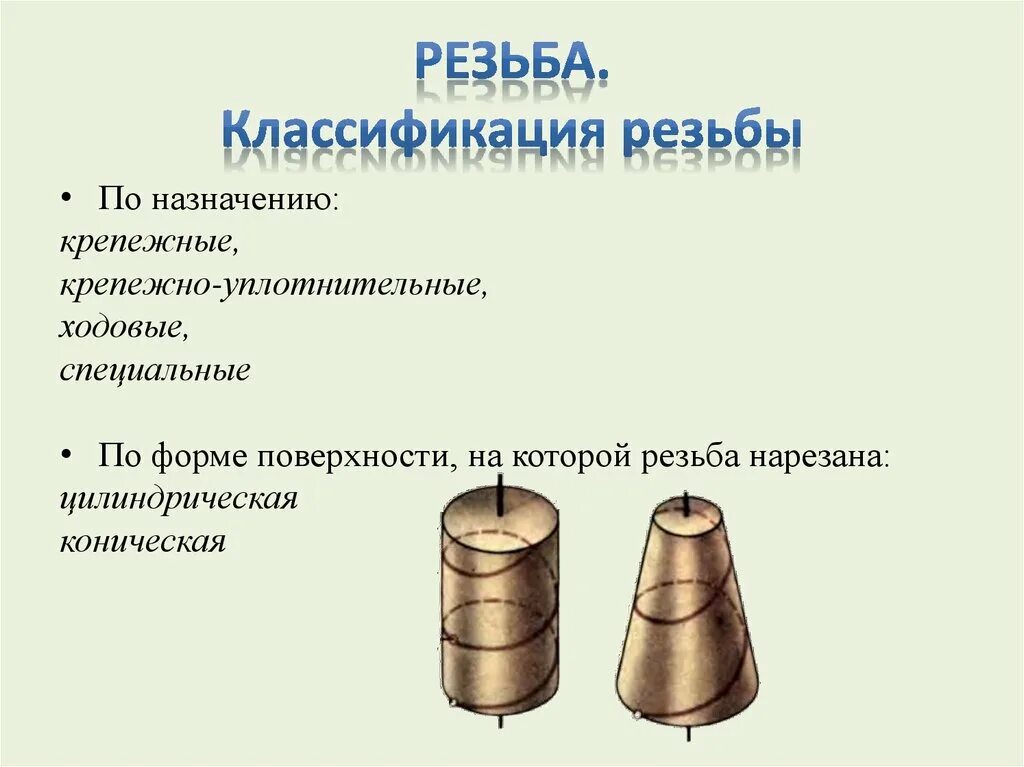 РЕЗЬБА.
Классификация резьбы

• По назначению:
крепежные,
крепежно-уплотнительные,
ходовые,
специальные

• По форме поверхности, на которой резьба нарезана:
цилиндрическая
коническая